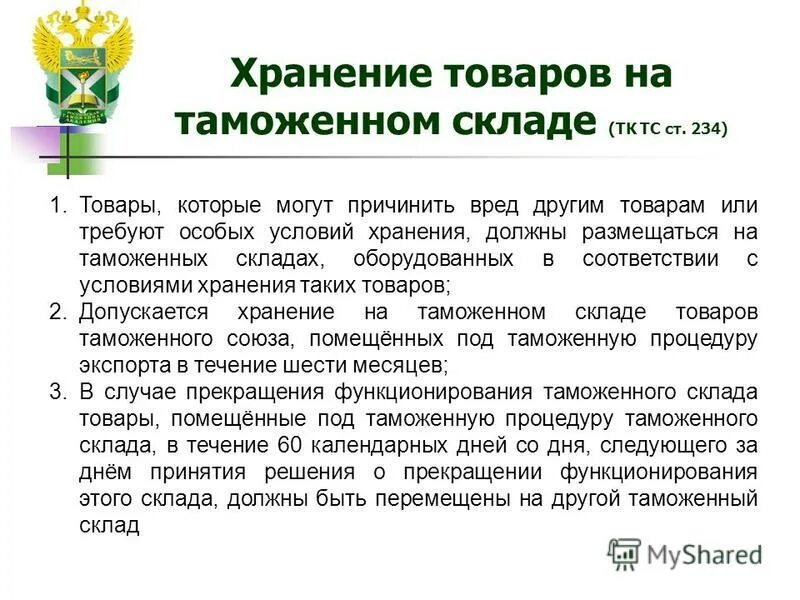 Хранение товаров на таможенном складе (ТК ТС ст. 234)

1. Товары, которые могут причинить вред другим товарам или требуют особых условий хранения, должны размещаться на таможенных складах, оборудованных в соответствии с условиями хранения таких товаров;
2. Допускается хранение на таможенном складе товаров таможенного союза, помещённых под таможенную процедуру экспорта в течение шести месяцев;
3. В случае прекращения функционирования таможенного склада товары, помещённые под таможенную процедуру таможенного склада, в течение 60 календарных дней со дня, следующего за днём принятия решения о прекращении функционирования этого склада, должны быть перемещены на другой таможенный склад

MyShared